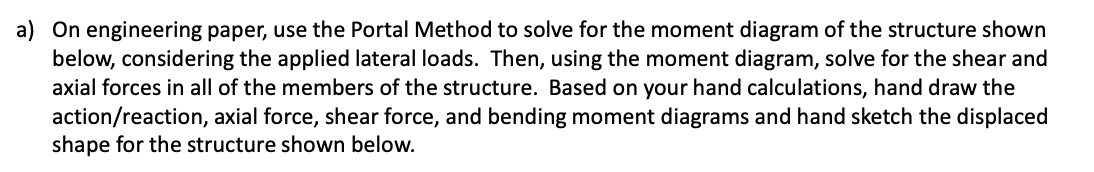 a) On engineering paper, use the Portal Method to solve for the moment diagram of the structure shown below, considering the applied lateral loads. Then, using the moment diagram, solve for the shear and axial forces in all of the members of the structure. Based on your hand calculations, hand draw the action/reaction, axial force, shear force, and bending moment diagrams and hand sketch the displaced shape for the structure shown below.